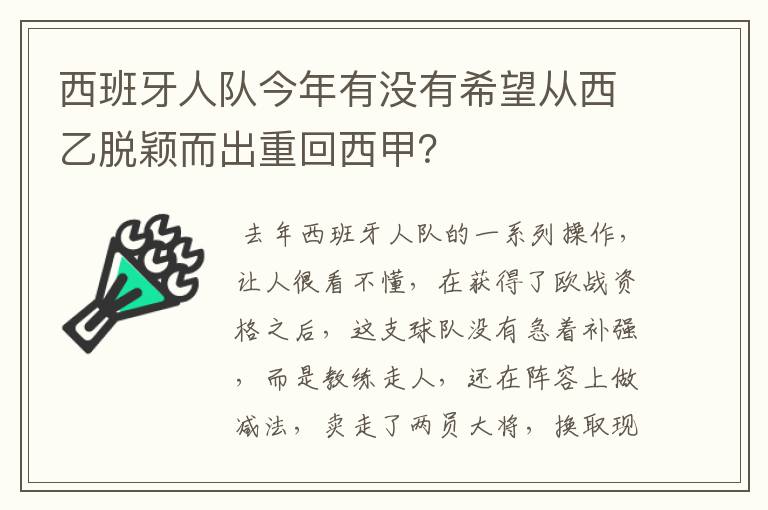 西班牙人队今年有没有希望从西乙脱颖而出重回西甲？

去年西班牙人队的一系列操作，让人很看不懂，在获得了欧战资格之后，这支球队没有急着补强，而是教练走人，还在阵容上做减法，卖走了两员大将，换取现